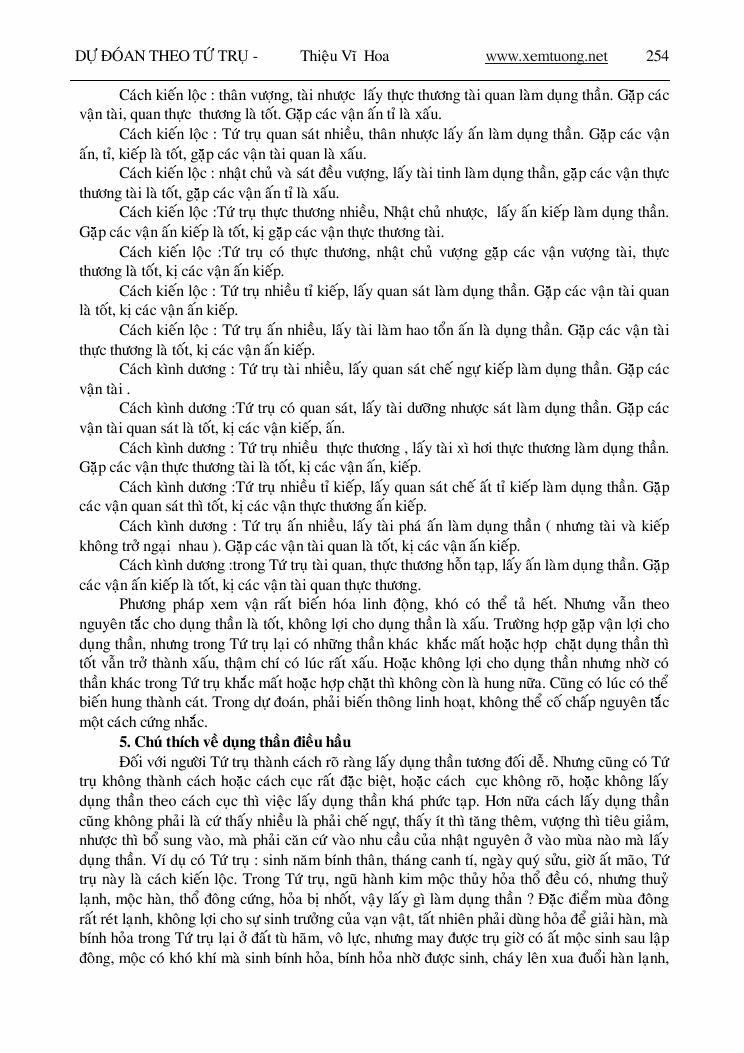 DỰ ĐOÁN THEO TỨ TRỤ - Thiệu Vĩ Hoa www.xemtuong.net 254

Cách kiến lộc : thân vượng, tài nhược lấy thực thương tài quan làm dụng thần. Gặp các vận tài, quan thực thương là tốt. Gặp các vận ấn tỉ là xấu.

Cách kiến lộc : Tứ trụ quan sát nhiều, thân nhược lấy ấn làm dụng thần. Gặp các vận ấn, tỉ, kiếp là tốt, gặp các vận tài quan là xấu.

Cách kiến lộc : nhật chủ và sát đều vượng, lấy tài tinh làm dụng thần, gặp các vận thực thương tài là tốt, gặp các vận ấn tỉ là xấu.

Cách kiến lộc :Tứ trụ thực thương nhiều, Nhật chủ nhược, lấy ấn kiếp làm dụng thần. Gặp các vận ấn kiếp là tốt, kị gặp các vận thực thương tài.

Cách kiến lộc :Tứ trụ có thực thương, nhật chủ vượng gặp các vận vượng tài, thực thương là tốt, kị các vận ấn kiếp.

Cách kiến lộc : Tứ trụ nhiều tỉ kiếp, lấy quan sát làm dụng thần. Gặp các vận tài quan là tốt, kị các vận ấn kiếp.

Cách kiến lộc : Tứ trụ ấn nhiều, lấy tài làm hao tổn ấn là dụng thần. Gặp các vận tài thực thương là tốt, kị các vận ấn kiếp.

Cách kình dương : Tứ trụ tài nhiều, lấy quan sát chế ngự kiếp làm dụng thần. Gặp các vận tài .

Cách kình dương :Tứ trụ có quan sát, lấy tài dưỡng nhược sát làm dụng thần. Gặp các vận tài quan sát là tốt, kị các vận kiếp, ấn.

Cách kình dương : Tứ trụ nhiều thực thương , lấy tài xì hơi thực thương làm dụng thần. Gặp các vận thực thương tài là tốt, kị các vận ấn, kiếp.

Cách kình dương :Tứ trụ nhiều tỉ kiếp, lấy quan sát chế át tỉ kiếp làm dụng thần. Gặp các vận quan sát thì tốt, kị các vận thực thương ấn kiếp.

Cách kình dương : Tứ trụ ấn nhiều, lấy tài phá ấn làm dụng thần ( nhưng tài và kiếp không trở ngại nhau ). Gặp các vận tài quan là tốt, kị các vận ấn kiếp.

Cách kình dương :trong Tứ trụ tài quan, thực thương hỗn tạp, lấy ấn làm dụng thần. Gặp các vận ấn kiếp là tốt, kị các vận tài quan thực thương.

Phương pháp xem vận rất biến hóa linh động, khó có thể tả hết. Nhưng vẫn theo nguyên tắc cho dụng thần là tốt, không lợi cho dụng thần là xấu. Trường hợp gặp vận lợi cho dụng thần, nhưng trong Tứ trụ lại có những thần khác khắc mất hoặc hợp chặt dụng thần thì tốt vẫn trở thành xấu, thậm chí có lúc rất xấu. Hoặc không lợi cho dụng thần nhưng nhờ có thần khác trong Tứ trụ khắc mất hoặc hợp chặt thì không còn là hung nữa. Cũng có lúc có thể biến hung thành cát. Trong dự đoán, phải biến thông linh hoạt, không thể cố chấp nguyên tắc một cách cứng nhắc.

5. Chú thích về dụng thần điều hầu

Đối với người Tứ trụ thành cách rõ ràng lấy dụng thần tương đối dễ. Nhưng cũng có Tứ trụ không thành cách hoặc cách cục rất đặc biệt, hoặc cách cục không rõ, hoặc không lấy dụng thần theo cách cục thì việc lấy dụng thần khá phức tạp. Hơn nữa cách lấy dụng thần cũng không phải là cứ thấy nhiều là phải chế ngự, thấy ít thì tăng thêm, vượng thì tiêu giảm, nhược thì bổ sung vào, mà phải căn cứ vào nhu cầu của nhật nguyên ở vào mùa nào mà lấy dụng thần. Ví dụ có Tứ trụ : sinh năm bính thân, tháng canh tí, ngày quý sửu, giờ ất mão, Tứ trụ này là cách kiến lộc. Trong Tứ trụ, ngũ hành kim mộc thủy hỏa thổ đều có, nhưng thuỷ lạnh, mộc hàn, thổ đông cứng, hỏa bị nhốt, vậy lấy gì làm dụng thần ? Đặc điểm mùa đông rất rét lạnh, không lợi cho sự sinh trưởng của vạn vật, tất nhiên phải dùng hỏa để giải hàn, mà bính hỏa trong Tứ trụ lại ở đất tù hãm, vô lực, nhưng may được trụ giờ có ất mộc sinh sau lập đông, mộc có khó khí mà sinh bính hỏa, bính hỏa nhờ được sinh, cháy lên xua đuổi hàn lạnh,